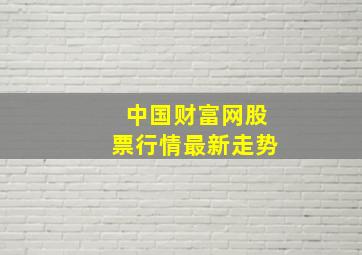 中国财富网股票行情最新走势